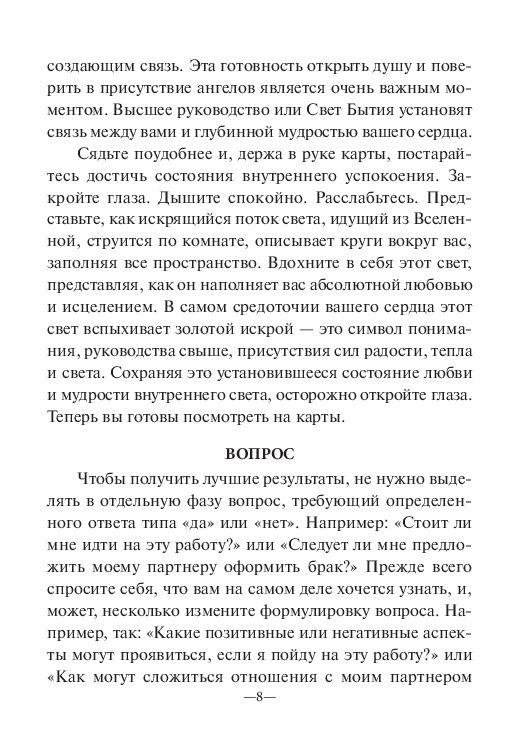 создающим связь. Эта готовность открыть душу и поверить в присутствие ангелов является очень важным моментом. Высшее руководство или Свет Бытия установят связь между вами и глубинной мудростью вашего сердца.

Сядьте поудобнее и, держа в руке карты, постарайтесь достичь состояния внутреннего успокоения. Закройте глаза. Дышите спокойно. Расслабьтесь. Представьте, как искрящийся поток света, идущий из Вселенной, струится по комнате, описывает круги вокруг вас, заполняя все пространство. Вдохните в себя этот свет, представляя, как он наполняет вас абсолютной любовью и исцелением. В самом средоточии вашего сердца этот свет вспыхивает золотой искрой — это символ понимания, руководства свыше, присутствия сил радости, тепла и света. Сохраняя это установившееся состояние любви и мудрости внутреннего света, осторожно откройте глаза. Теперь вы готовы посмотреть на карты.

ВОПРОС

Чтобы получить лучшие результаты, не нужно выделять в отдельную фазу вопрос, требующий определенного ответа типа «да» или «нет». Например: «Стоит ли мне идти на эту работу?» или «Следует ли мне предложить моему партнеру оформить брак?» Прежде всего спросите себя, что вам на самом деле хочется узнать, и, может, несколько измените формулировку вопроса. Например, так: «Какие позитивные или негативные аспекты могут проявиться, если я пойду на эту работу?» или «Как могут сложиться отношения с моим партнером

—8—